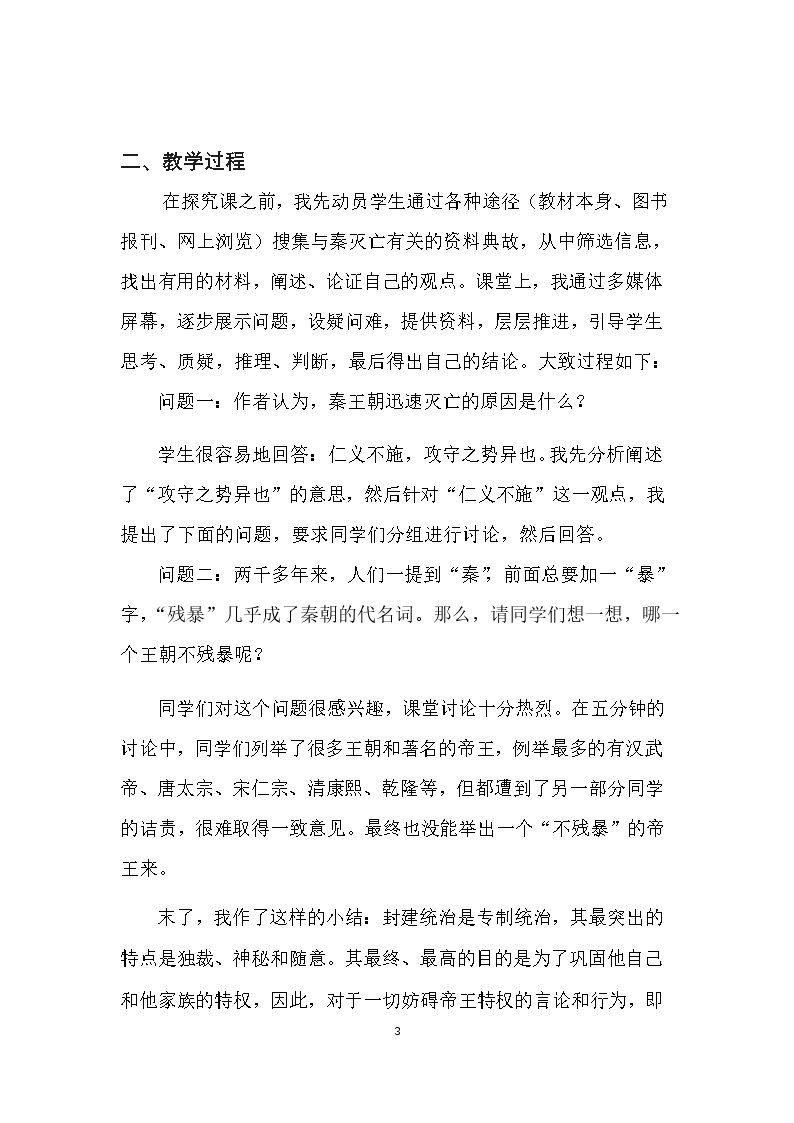 二、教学过程

在探究课之前，我先动员学生通过各种途径（教材本身、图书报刊、网上浏览）搜集与秦灭亡有关的资料典故，从中筛选信息，找出有用的材料，阐述、论证自己的观点。课堂上，我通过多媒体屏幕，逐步展示问题，设疑问难，提供资料，层层推进，引导学生思考、质疑，推理、判断，最后得出自己的结论。大致过程如下：

问题一：作者认为，秦王朝迅速灭亡的原因是什么？

学生很容易地回答：仁义不施，攻守之势异也。我先分析阐述了“攻守之势异也”的意思，然后针对“仁义不施”这一观点，我提出了下面的问题，要求同学们分组进行讨论，然后回答。

问题二：两千多年来，人们一提到“秦”，前面总要加一“暴”字，“残暴”几乎成了秦朝的代名词。那么，请同学们想一想，哪一个王朝不残暴呢？

同学们对这个问题很感兴趣，课堂讨论十分热烈。在五分钟的讨论中，同学们列举了很多王朝和著名的帝王，例举最多的有汉武帝、唐太宗、宋仁宗、清康熙、乾隆等，但都遭到了另一部分同学的诘责，很难取得一致意见。最终也没能举出一个“不残暴”的帝王来。

末了，我作了这样的小结：封建统治是专制统治，其最突出的特点是独裁、神秘和随意。其最终、最高的目的是为了巩固他自己和他家族的特权，因此，对于一切妨碍帝王特权的言论和行为，即

3